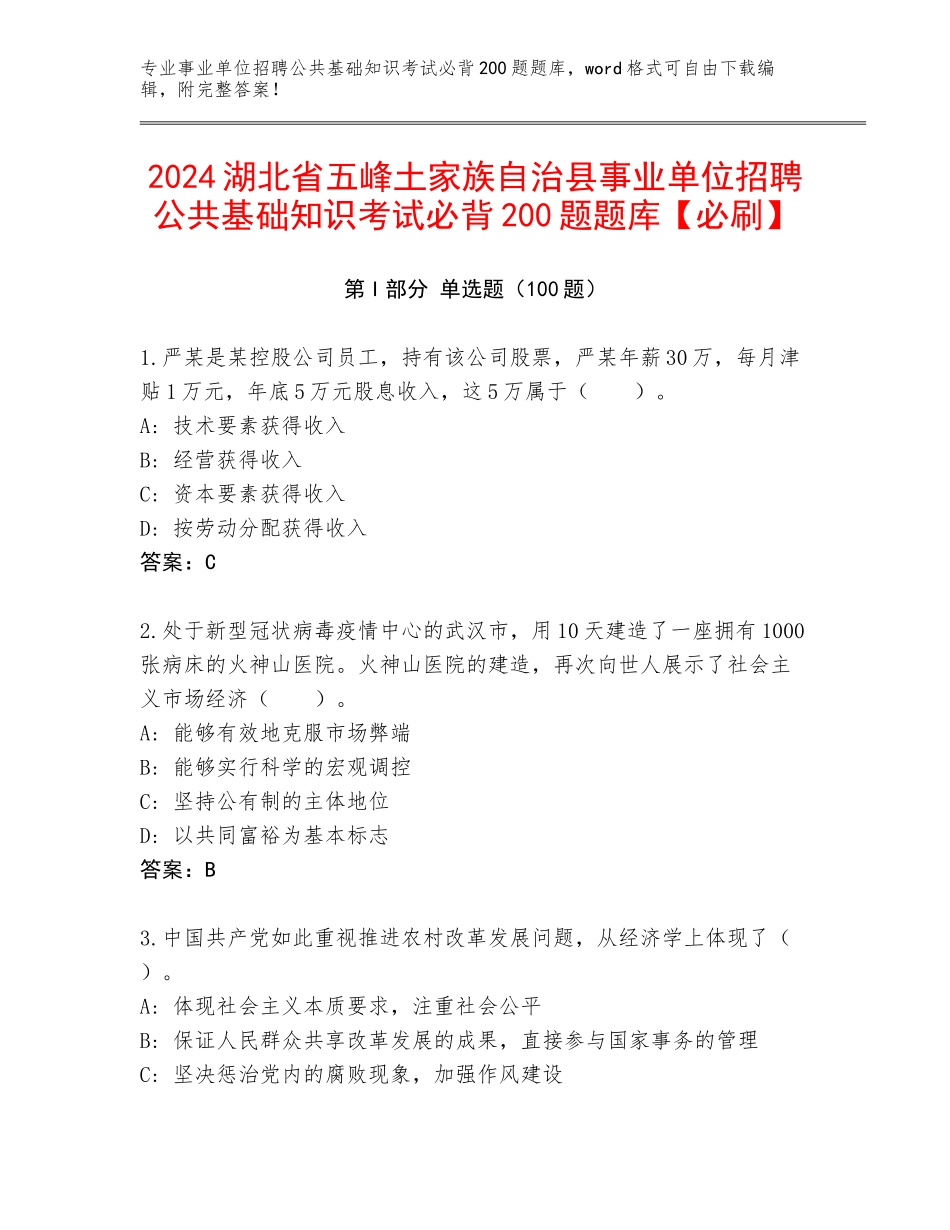 专业事业单位招聘公共基础知识考试必背200题题库，word格式可自由下载编辑，附完整答案！

2024湖北省五峰土家族自治县事业单位招聘公共基础知识考试必背200题题库【必刷】

第Ⅰ部分 单选题（100题）

1.严某是某控股公司员工，持有该公司股票，严某年薪30万，每月津贴1万元，年底5万元股息收入，这5万属于（　　）。
A：技术要素获得收入
B：经营获得收入
C：资本要素获得收入
D：按劳动分配获得收入
答案：C

2.处于新型冠状病毒疫情中心的武汉市，用10天建造了一座拥有1000张病床的火神山医院。火神山医院的建造，再次向世人展示了社会主义市场经济（　　）。
A：能够有效地克服市场弊端
B：能够实行科学的宏观调控
C：坚持公有制的主体地位
D：以共同富裕为基本标志
答案：B

3.中国共产党如此重视推进农村改革发展问题，从经济学上体现了（　）。
A：体现社会主义本质要求，注重社会公平
B：保证人民群众共享改革发展的成果，直接参与国家事务的管理
C：坚决惩治党内的腐败现象，加强作风建设